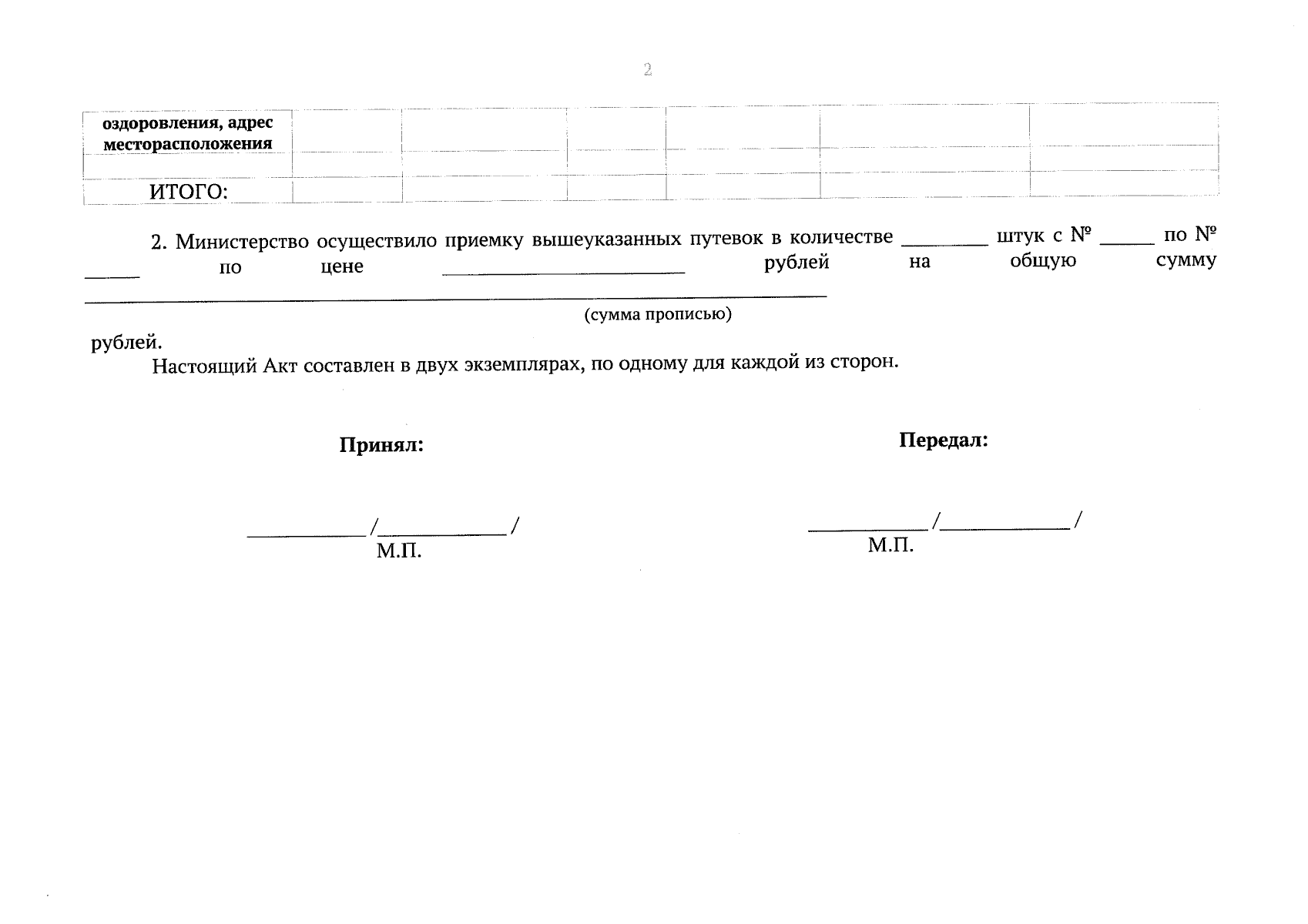 2

| оздоровления, адрес месторасположения | | | | | | |
|---|---|---|---|---|---|---|
| | | | | | | |
| ИТОГО: | | | | | | |

2. Министерство осуществило приемку вышеуказанных путевок в количестве ________ штук с № _____ по № _____ по цене ______________________ рублей на общую сумму ____________________________________________________________________
(сумма прописью)
рублей.

Настоящий Акт составлен в двух экземплярах, по одному для каждой из сторон.

Принял:

___________/____________/
М.П.

Передал:

___________/____________/
М.П.